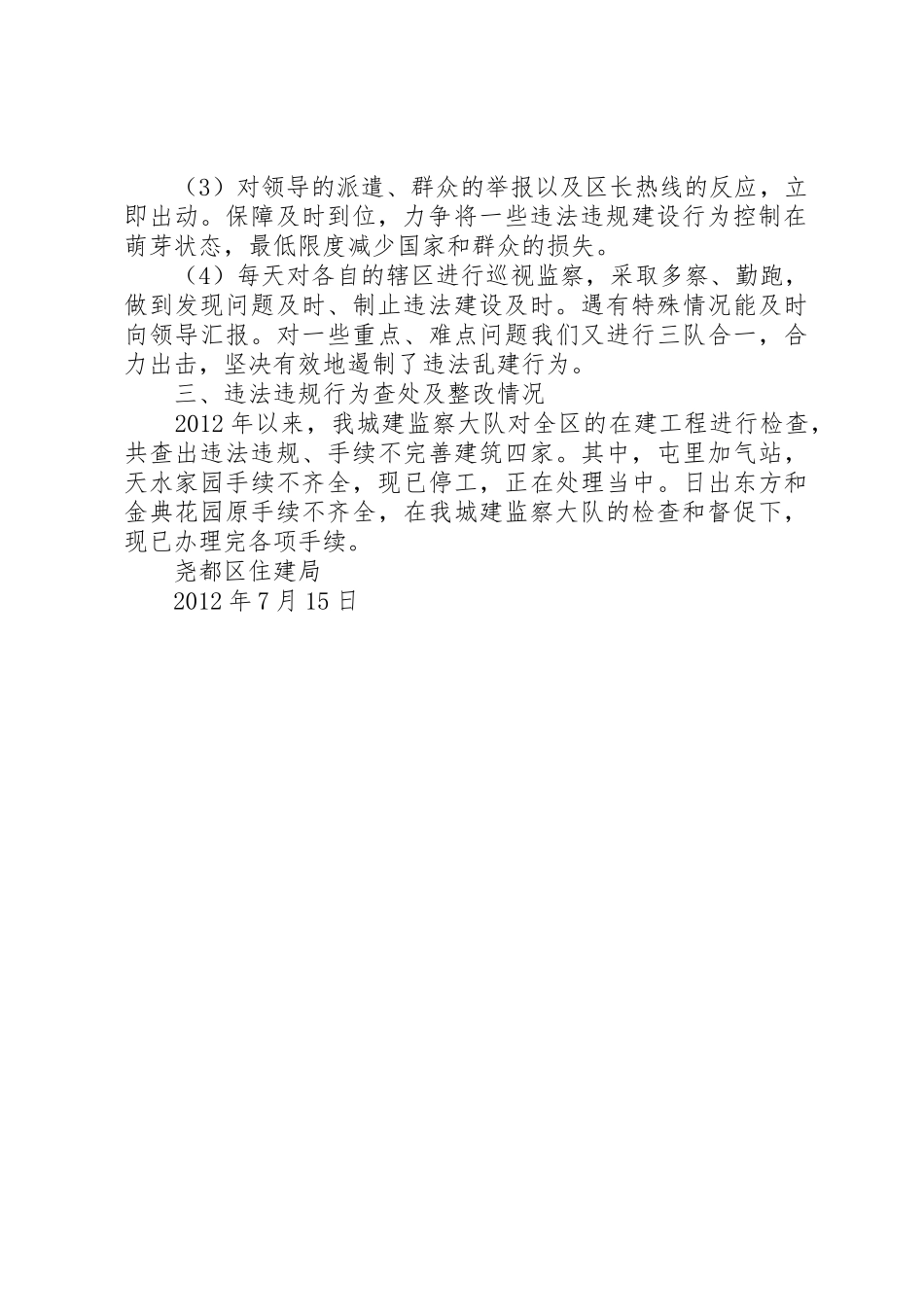 （3）对领导的派遣、群众的举报以及区长热线的反应，立即出动。保障及时到位，力争将一些违法违规建设行为控制在萌芽状态，最低限度减少国家和群众的损失。

（4）每天对各自的辖区进行巡视监察，采取多察、勤跑，做到发现问题及时、制止违法建设及时。遇有特殊情况能及时向领导汇报。对一些重点、难点问题我们又进行三队合一，合力出击，坚决有效地遏制了违法乱建行为。

三、违法违规行为查处及整改情况

2012年以来，我城建监察大队对全区的在建工程进行检查，共查出违法违规、手续不完善建筑四家。其中，屯里加气站，天水家园手续不齐全，现已停工，正在处理当中。日出东方和金典花园原手续不齐全，在我城建监察大队的检查和督促下，现已办理完各项手续。

尧都区住建局

2012年7月15日